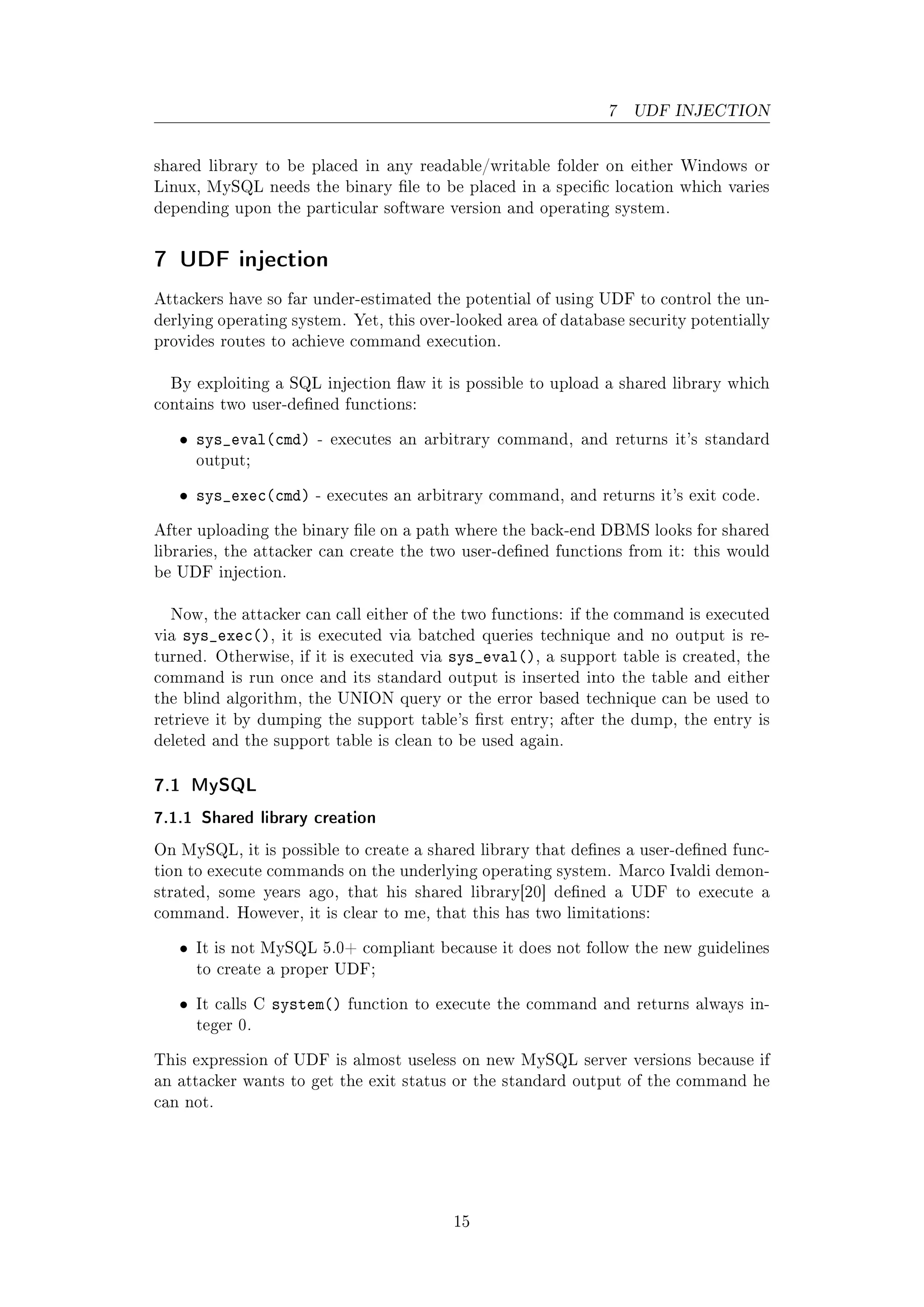 7 UDF INJECTION

shared library to be placed in any readable/writable folder on either Windows or Linux, MySQL needs the binary file to be placed in a specific location which varies depending upon the particular software version and operating system.

7 UDF injection

Attackers have so far under-estimated the potential of using UDF to control the underlying operating system. Yet, this over-looked area of database security potentially provides routes to achieve command execution.

By exploiting a SQL injection flaw it is possible to upload a shared library which contains two user-defined functions:

• sys_eval(cmd) - executes an arbitrary command, and returns it's standard output;

• sys_exec(cmd) - executes an arbitrary command, and returns it's exit code.

After uploading the binary file on a path where the back-end DBMS looks for shared libraries, the attacker can create the two user-defined functions from it: this would be UDF injection.

Now, the attacker can call either of the two functions: if the command is executed via sys_exec(), it is executed via batched queries technique and no output is returned. Otherwise, if it is executed via sys_eval(), a support table is created, the command is run once and its standard output is inserted into the table and either the blind algorithm, the UNION query or the error based technique can be used to retrieve it by dumping the support table's first entry; after the dump, the entry is deleted and the support table is clean to be used again.

7.1 MySQL

7.1.1 Shared library creation

On MySQL, it is possible to create a shared library that defines a user-defined function to execute commands on the underlying operating system. Marco Ivaldi demonstrated, some years ago, that his shared library[20] defined a UDF to execute a command. However, it is clear to me, that this has two limitations:

• It is not MySQL 5.0+ compliant because it does not follow the new guidelines to create a proper UDF;

• It calls C system() function to execute the command and returns always integer 0.

This expression of UDF is almost useless on new MySQL server versions because if an attacker wants to get the exit status or the standard output of the command he can not.

15